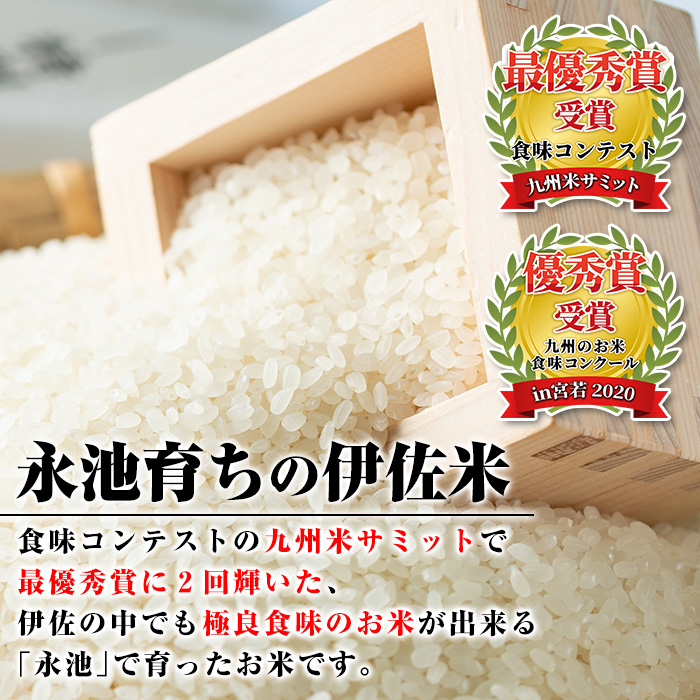 最優秀賞
受賞
食味コンテスト
九州米サミット

優秀賞
受賞
九州のお米
食味コンクール
in宮若 2020

永池育ちの伊佐米

食味コンテストの九州米サミットで
最優秀賞に２回輝いた、
伊佐の中でも極良食味のお米が出来る
「永池」で育ったお米です。